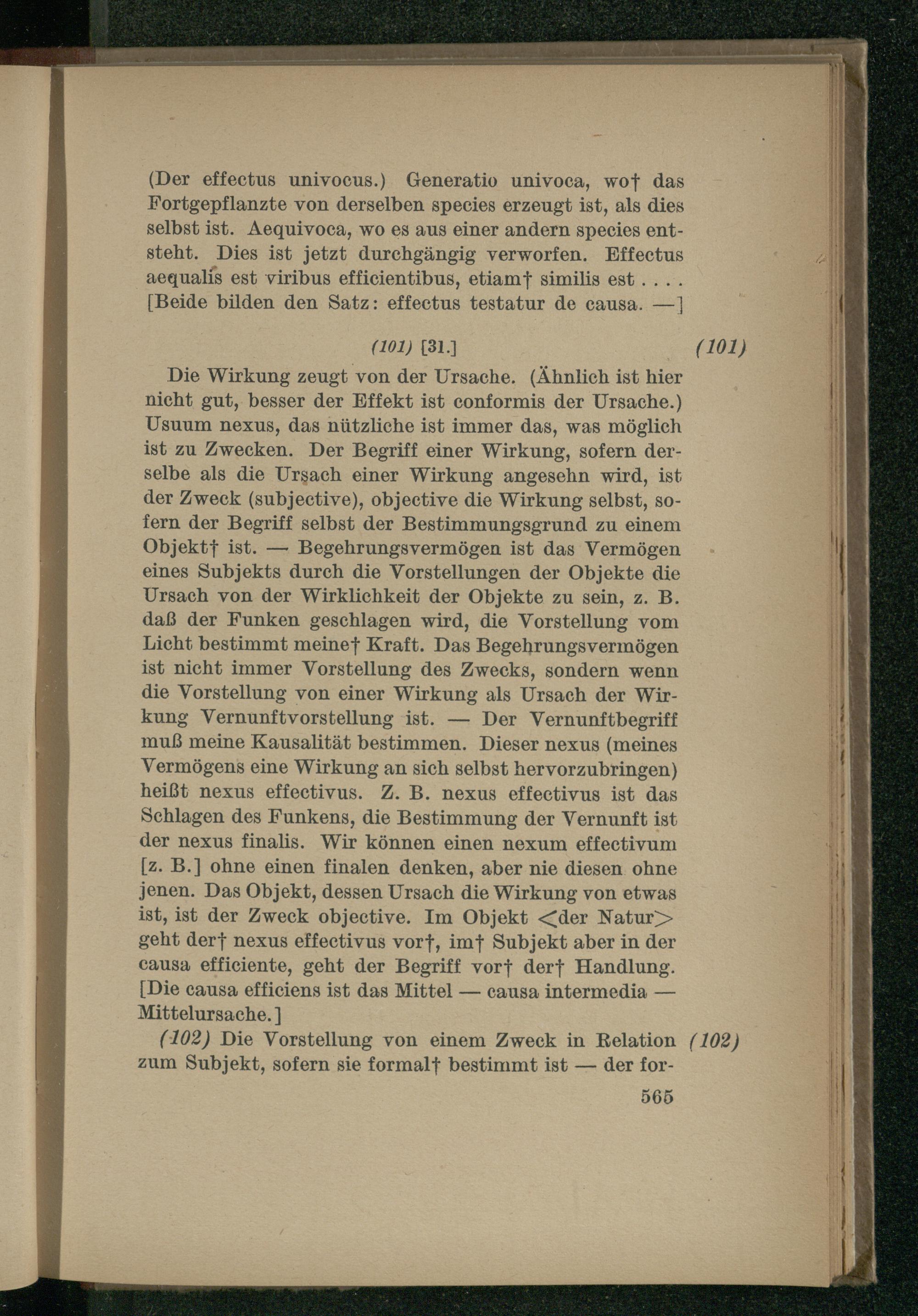 (Der effectus univocus.) Generatio univoca, wo† das Fortgepflanzte von derselben species erzeugt ist, als dies selbst ist. Aequivoca, wo es aus einer andern species entsteht. Dies ist jetzt durchgängig verworfen. Effectus aequalis est viribus efficientibus, etiam† similis est . . . . [Beide bilden den Satz: effectus testatur de causa. —]

(101) [31.] (101)

Die Wirkung zeugt von der Ursache. (Ähnlich ist hier nicht gut, besser der Effekt ist conformis der Ursache.) Usuum nexus, das nützliche ist immer das, was möglich ist zu Zwecken. Der Begriff einer Wirkung, sofern derselbe als die Ursach einer Wirkung angesehn wird, ist der Zweck (subjective), objective die Wirkung selbst, sofern der Begriff selbst der Bestimmungsgrund zu einem Objekt† ist. — Begehrungsvermögen ist das Vermögen eines Subjekts durch die Vorstellungen der Objekte die Ursach von der Wirklichkeit der Objekte zu sein, z. B. daß der Funken geschlagen wird, die Vorstellung vom Licht bestimmt meine† Kraft. Das Begehrungsvermögen ist nicht immer Vorstellung des Zwecks, sondern wenn die Vorstellung von einer Wirkung als Ursach der Wirkung Vernunftvorstellung ist. — Der Vernunftbegriff muß meine Kausalität bestimmen. Dieser nexus (meines Vermögens eine Wirkung an sich selbst hervorzubringen) heißt nexus effectivus. Z. B. nexus effectivus ist das Schlagen des Funkens, die Bestimmung der Vernunft ist der nexus finalis. Wir können einen nexum effectivum [z. B.] ohne einen finalen denken, aber nie diesen ohne jenen. Das Objekt, dessen Ursach die Wirkung von etwas ist, ist der Zweck objective. Im Objekt <der Natur> geht der† nexus effectivus vor†, im† Subjekt aber in der causa efficiente, geht der Begriff vor† der† Handlung. [Die causa efficiens ist das Mittel — causa intermedia — Mittelursache.]

(102) Die Vorstellung von einem Zweck in Relation zum Subjekt, sofern sie formal† bestimmt ist — der for- (102)

565